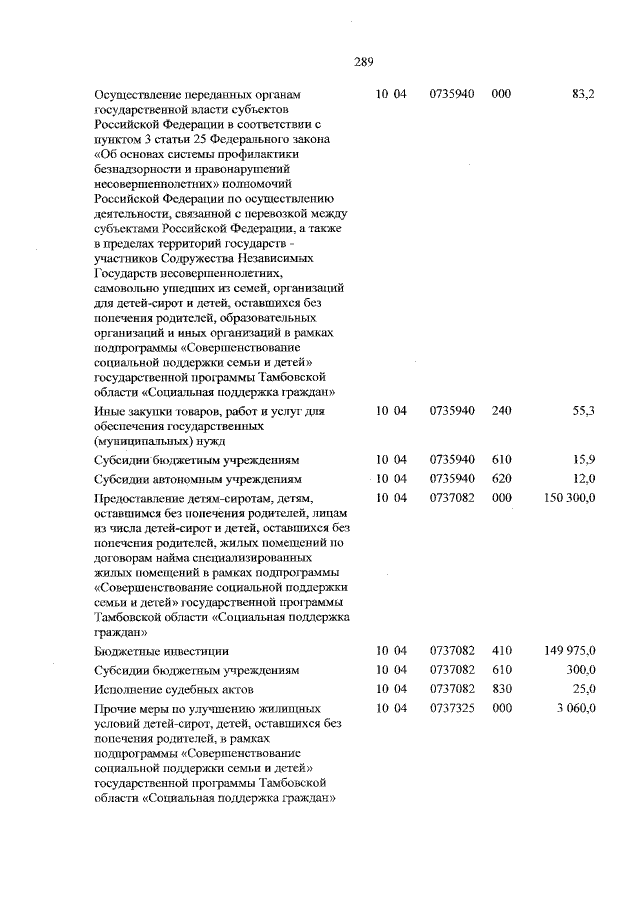 289

| | | | | |
|---|---|---|---|---|
| Осуществление переданных органам государственной власти субъектов Российской Федерации в соответствии с пунктом 3 статьи 25 Федерального закона «Об основах системы профилактики безнадзорности и правонарушений несовершеннолетних» полномочий Российской Федерации по осуществлению деятельности, связанной с перевозкой между субъектами Российской Федерации, а также в пределах территорий государств - участников Содружества Независимых Государств несовершеннолетних, самовольно ушедших из семей, организаций для детей-сирот и детей, оставшихся без попечения родителей, образовательных организаций и иных организаций в рамках подпрограммы «Совершенствование социальной поддержки семьи и детей» государственной программы Тамбовской области «Социальная поддержка граждан» | 10 04 | 0735940 | 000 | 83,2 |
| Иные закупки товаров, работ и услуг для обеспечения государственных (муниципальных) нужд | 10 04 | 0735940 | 240 | 55,3 |
| Субсидии бюджетным учреждениям | 10 04 | 0735940 | 610 | 15,9 |
| Субсидии автономным учреждениям | 10 04 | 0735940 | 620 | 12,0 |
| Предоставление детям-сиротам, детям, оставшимся без попечения родителей, лицам из числа детей-сирот и детей, оставшихся без попечения родителей, жилых помещений по договорам найма специализированных жилых помещений в рамках подпрограммы «Совершенствование социальной поддержки семьи и детей» государственной программы Тамбовской области «Социальная поддержка граждан» | 10 04 | 0737082 | 000 | 150 300,0 |
| Бюджетные инвестиции | 10 04 | 0737082 | 410 | 149 975,0 |
| Субсидии бюджетным учреждениям | 10 04 | 0737082 | 610 | 300,0 |
| Исполнение судебных актов | 10 04 | 0737082 | 830 | 25,0 |
| Прочие меры по улучшению жилищных условий детей-сирот, детей, оставшихся без попечения родителей, в рамках подпрограммы «Совершенствование социальной поддержки семьи и детей» государственной программы Тамбовской области «Социальная поддержка граждан» | 10 04 | 0737325 | 000 | 3 060,0 |